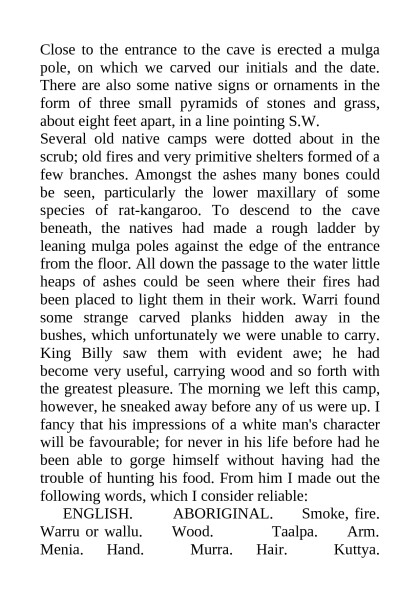 Close to the entrance to the cave is erected a mulga pole, on which we carved our initials and the date. There are also some native signs or ornaments in the form of three small pyramids of stones and grass, about eight feet apart, in a line pointing S.W.
Several old native camps were dotted about in the scrub; old fires and very primitive shelters formed of a few branches. Amongst the ashes many bones could be seen, particularly the lower maxillary of some species of rat-kangaroo. To descend to the cave beneath, the natives had made a rough ladder by leaning mulga poles against the edge of the entrance from the floor. All down the passage to the water little heaps of ashes could be seen where their fires had been placed to light them in their work. Warri found some strange carved planks hidden away in the bushes, which unfortunately we were unable to carry. King Billy saw them with evident awe; he had become very useful, carrying wood and so forth with the greatest pleasure. The morning we left this camp, however, he sneaked away before any of us were up. I fancy that his impressions of a white man's character will be favourable; for never in his life before had he been able to gorge himself without having had the trouble of hunting his food. From him I made out the following words, which I consider reliable:
ENGLISH. ABORIGINAL. Smoke, fire. Warru or wallu. Wood. Taalpa. Arm. Menia. Hand. Murra. Hair. Kuttya.